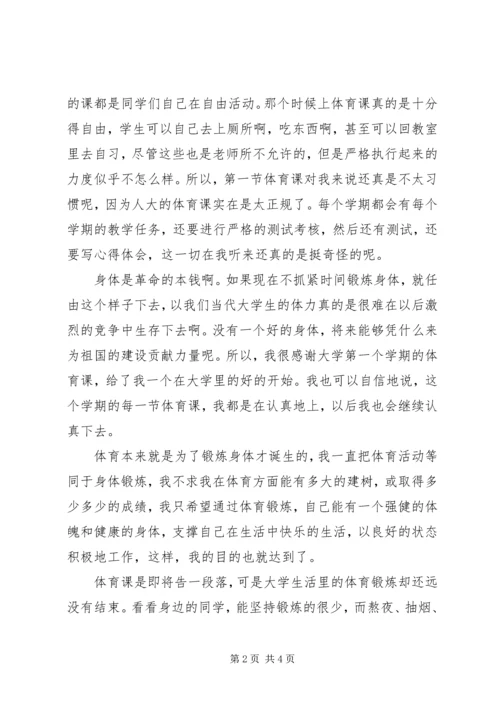 的课都是同学们自己在自由活动。那个时候上体育课真的是十分得自由，学生可以自己去上厕所啊，吃东西啊，甚至可以回教室里去自习，尽管这些也是老师所不允许的，但是严格执行起来的力度似乎不怎么样。所以，第一节体育课对我来说还真是不太习惯呢，因为人大的体育课实在是太正规了。每个学期都会有每个学期的教学任务，还要进行严格的测试考核，然后还有测试，还要写心得体会，这一切在我听来还真的是挺奇怪的呢。

身体是革命的本钱啊。如果现在不抓紧时间锻炼身体，就任由这个样子下去，以我们当代大学生的体力真的是很难在以后激烈的竞争中生存下去啊。没有一个好的身体，将来能够凭什么来为祖国的建设贡献力量呢。所以，我很感谢大学第一个学期的体育课，给了我一个在大学里的好的开始。我也可以自信地说，这个学期的每一节体育课，我都是在认真地上，以后我也会继续认真下去。

体育本来就是为了锻炼身体才诞生的，我一直把体育活动等同于身体锻炼，我不求我在体育方面能有多大的建树，或取得多少多少的成绩，我只希望通过体育锻炼，自己能有一个强健的体魄和健康的身体，支撑自己在生活中快乐的生活，以良好的状态积极地工作，这样，我的目的也就达到了。

体育课是即将告一段落，可是大学生活里的体育锻炼却还远没有结束。看看身边的同学，能坚持锻炼的很少，而熬夜、抽烟、

第2页 共4页